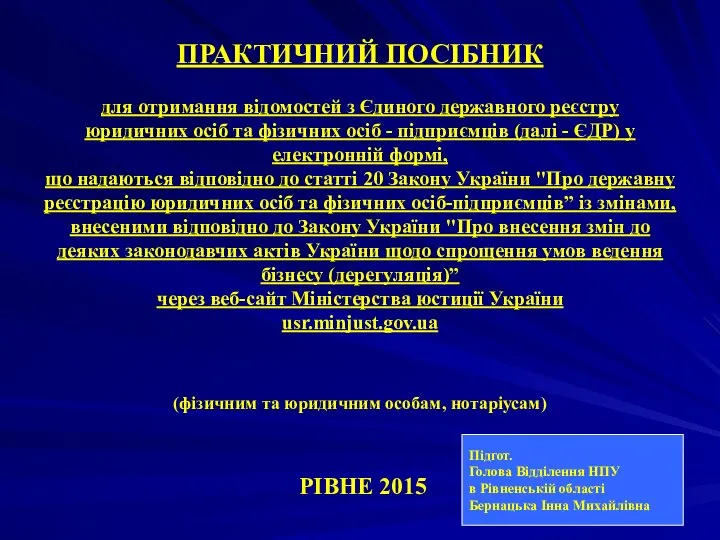 ПРАКТИЧНИЙ ПОСІБНИК

для отримання відомостей з Єдиного державного реєстру юридичних осіб та фізичних осіб - підприємців (далі - ЄДР) у електронній формі,
що надаються відповідно до статті 20 Закону України "Про державну реєстрацію юридичних осіб та фізичних осіб-підприємців” із змінами, внесеними відповідно до Закону України "Про внесення змін до деяких законодавчих актів України щодо спрощення умов ведення бізнесу (дерегуляція)”
через веб-сайт Міністерства юстиції України
usr.minjust.gov.ua

(фізичним та юридичним особам, нотаріусам)

РІВНЕ 2015

Підгот.
Голова Відділення НПУ
в Рівненській області
Бернацька Інна Михайлівна